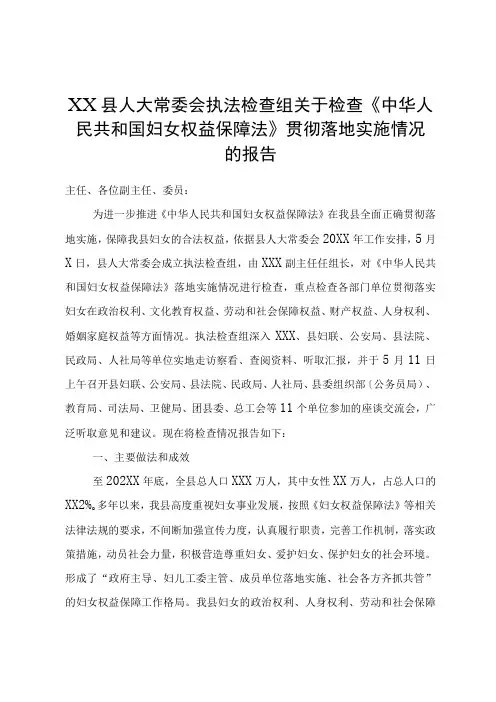 XX县人大常委会执法检查组关于检查《中华人民共和国妇女权益保障法》贯彻落地实施情况的报告

主任、各位副主任、委员：

为进一步推进《中华人民共和国妇女权益保障法》在我县全面正确贯彻落地实施，保障我县妇女的合法权益，依据县人大常委会20XX年工作安排，5月X日，县人大常委会成立执法检查组，由XXX副主任任组长，对《中华人民共和国妇女权益保障法》落地实施情况进行检查，重点检查各部门单位贯彻落实妇女在政治权利、文化教育权益、劳动和社会保障权益、财产权益、人身权利、婚姻家庭权益等方面情况。执法检查组深入XXX、县妇联、公安局、县法院、民政局、人社局等单位实地走访察看、查阅资料、听取汇报，并于5月11日上午召开县妇联、公安局、县法院、民政局、人社局、县委组织部（公务员局）、教育局、司法局、卫健局、团县委、总工会等11个单位参加的座谈交流会，广泛听取意见和建议。现在将检查情况报告如下：

一、主要做法和成效

至202XX年底，全县总人口XXX万人，其中女性XX万人，占总人口的XX2%。多年以来，我县高度重视妇女事业发展，按照《妇女权益保障法》等相关法律法规的要求，不间断加强宣传力度，认真履行职责，完善工作机制，落实政策措施，动员社会力量，积极营造尊重妇女、爱护妇女、保护妇女的社会环境。形成了“政府主导、妇儿工委主管、成员单位落地实施、社会各方齐抓共管”的妇女权益保障工作格局。我县妇女的政治权利、人身权利、劳动和社会保障